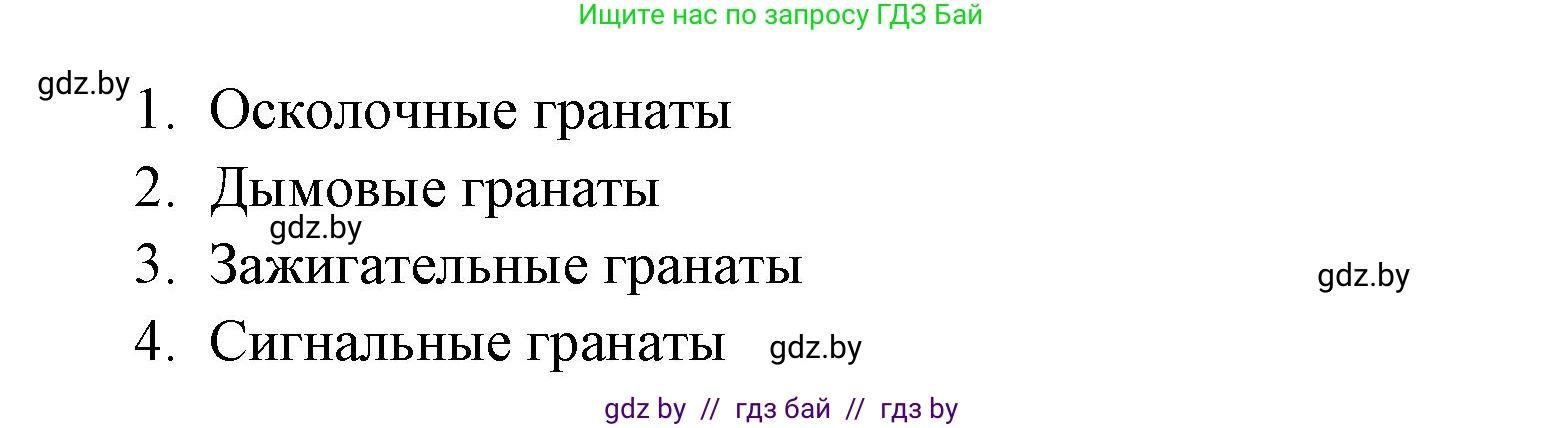 Ищите нас по запросу ГДЗ Бай

gdz.by
1. Осколочные гранаты
2. Дымовые гранаты
gdz.by
3. Зажигательные гранаты
gdz.by
4. Сигнальные гранаты gdz.by

gdz by // гдз бай // гдз by